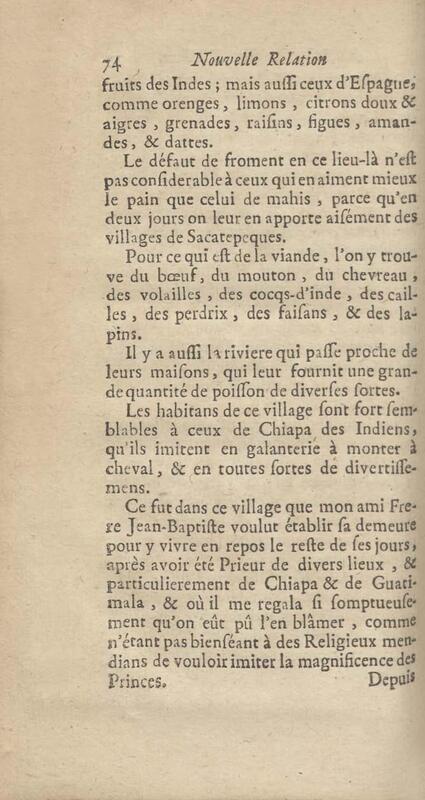 74 Nouvelle Relation

fruits des Indes ; mais auſſi ceux d'Eſpagne, comme orenges, limons, citrons doux & aigres, grenades, raiſins, figues, amandes, & dattes.

Le défaut de froment en ce lieu-là n'eſt pas conſiderable à ceux qui en aiment mieux le pain que celui de mahis, parce qu'en deux jours on leur en apporte aiſément des villages de Sacatepeques.

Pour ce qui eſt de la viande, l'on y trouve du bœuf, du mouton, du chevreau, des volailles, des cocqs-d'inde, des cailles, des perdrix, des faiſans, & des lapins.

Il y a auſſi la riviere qui paſſe proche de leurs maiſons, qui leur fournit une grande quantité de poiſſon de diverſes ſortes.

Les habitans de ce village ſont fort ſemblables à ceux de Chiapa des Indiens, qu'ils imitent en galanterie à monter à cheval, & en toutes ſortes de divertiſſemens.

Ce fut dans ce village que mon ami Frere Jean-Baptiſte voulut établir ſa demeure pour y vivre en repos le reſte de ſes jours, après avoir été Prieur de divers lieux, & particulierement de Chiapa & de Guatimala, & où il me regala ſi ſomptueuſement qu'on eût pû l'en blâmer, comme n'étant pas bienſéant à des Religieux mendians de vouloir imiter la magnificence des Princes.

Depuis